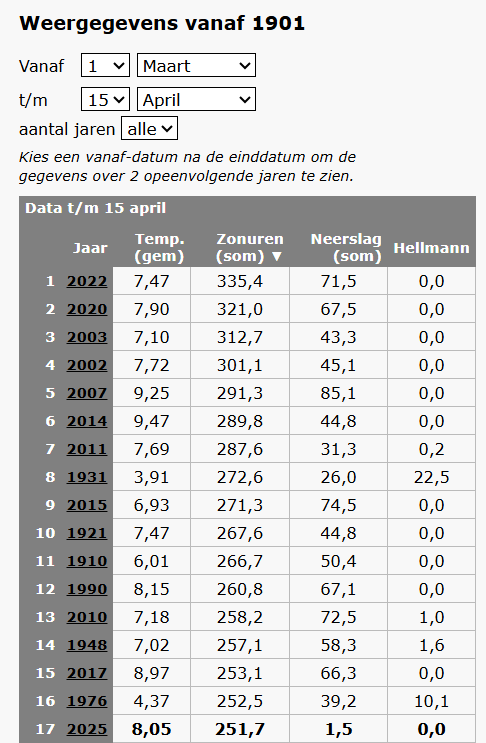 Weergegevens vanaf 1901

Vanaf 1 Maart

t/m 15 April

aantal jaren alle

Kies een vanaf-datum na de einddatum om de gegevens over 2 opeenvolgende jaren te zien.

Data t/m 15 april

| | Jaar | Temp. (gem) | Zonuren (som) ▼ | Neerslag (som) | Hellmann |
|---|---|---|---|---|---|
| 1 | 2022 | 7,47 | 335,4 | 71,5 | 0,0 |
| 2 | 2020 | 7,90 | 321,0 | 67,5 | 0,0 |
| 3 | 2003 | 7,10 | 312,7 | 43,3 | 0,0 |
| 4 | 2002 | 7,72 | 301,1 | 45,1 | 0,0 |
| 5 | 2007 | 9,25 | 291,3 | 85,1 | 0,0 |
| 6 | 2014 | 9,47 | 289,8 | 44,8 | 0,0 |
| 7 | 2011 | 7,69 | 287,6 | 31,3 | 0,2 |
| 8 | 1931 | 3,91 | 272,6 | 26,0 | 22,5 |
| 9 | 2015 | 6,93 | 271,3 | 74,5 | 0,0 |
| 10 | 1921 | 7,47 | 267,6 | 44,8 | 0,0 |
| 11 | 1910 | 6,01 | 266,7 | 50,4 | 0,0 |
| 12 | 1990 | 8,15 | 260,8 | 67,1 | 0,0 |
| 13 | 2010 | 7,18 | 258,2 | 72,5 | 1,0 |
| 14 | 1948 | 7,02 | 257,1 | 58,3 | 1,6 |
| 15 | 2017 | 8,97 | 253,1 | 66,3 | 0,0 |
| 16 | 1976 | 4,37 | 252,5 | 39,2 | 10,1 |
| 17 | 2025 | 8,05 | 251,7 | 1,5 | 0,0 |